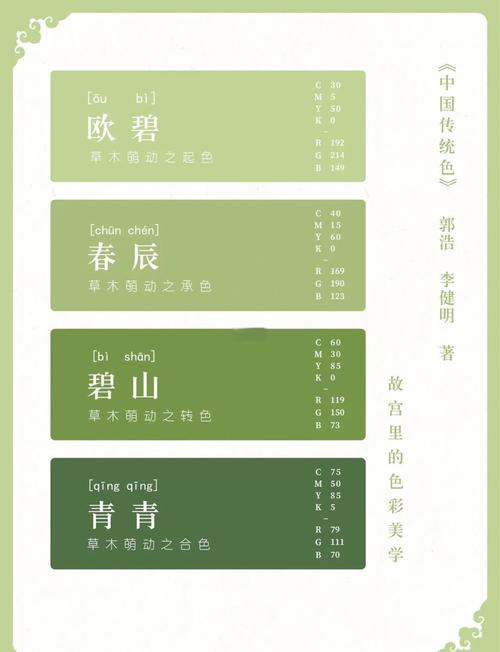 [ōu bì]
欧碧
草木萌动之起色

C 30
M 5
Y 50
K 0
-
R 192
G 214
B 149

[chūn chén]
春辰
草木萌动之承色

C 40
M 15
Y 60
K 0
-
R 169
G 190
B 123

[bì shān]
碧山
草木萌动之转色

C 60
M 30
Y 85
K 0
-
R 119
G 150
B 73

[qīng qīng]
青青
草木萌动之合色

C 75
M 50
Y 85
K 5
-
R 79
G 111
B 70

《中国传统色》 郭浩 李健明 著

故宫里的色彩美学